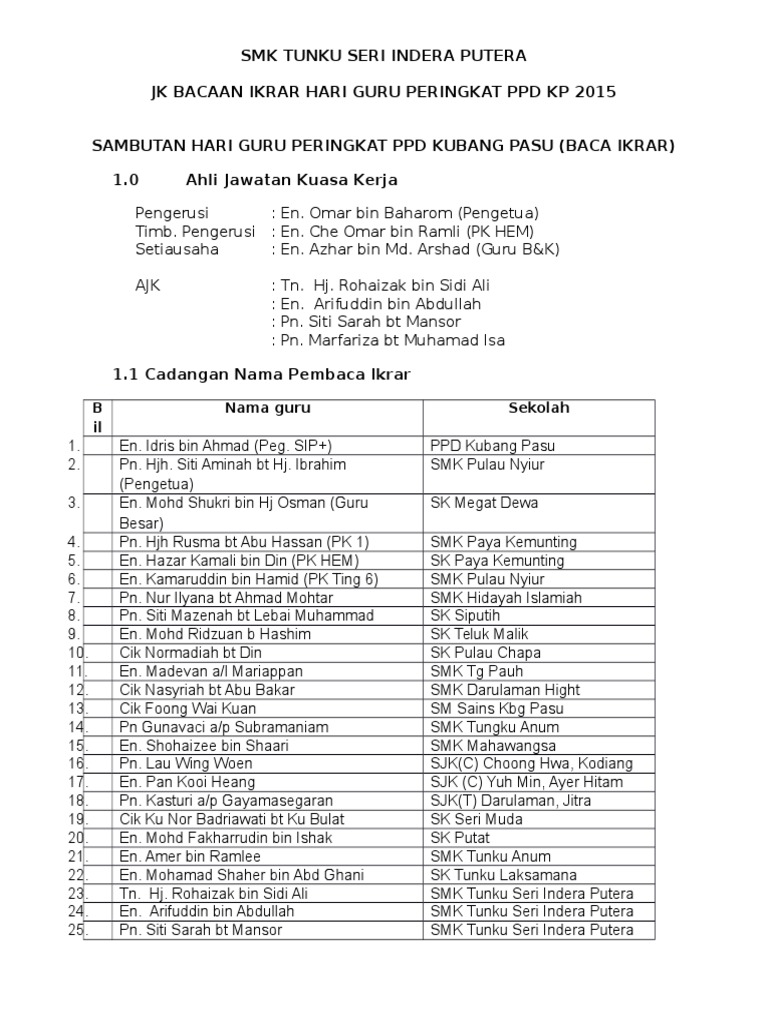 SMK TUNKU SERI INDERA PUTERA

JK BACAAN IKRAR HARI GURU PERINGKAT PPD KP 2015

SAMBUTAN HARI GURU PERINGKAT PPD KUBANG PASU (BACA IKRAR)

1.0 Ahli Jawatan Kuasa Kerja

Pengerusi : En. Omar bin Baharom (Pengetua)
Timb. Pengerusi : En. Che Omar bin Ramli (PK HEM)
Setiausaha : En. Azhar bin Md. Arshad (Guru B&K)

AJK : Tn. Hj. Rohaizak bin Sidi Ali
: En. Arifuddin bin Abdullah
: Pn. Siti Sarah bt Mansor
: Pn. Marfariza bt Muhamad Isa

1.1 Cadangan Nama Pembaca Ikrar

| Bil | Nama guru | Sekolah |
|---|---|---|
| 1. | En. Idris bin Ahmad (Peg. SIP+) | PPD Kubang Pasu |
| 2. | Pn. Hjh. Siti Aminah bt Hj. Ibrahim (Pengetua) | SMK Pulau Nyiur |
| 3. | En. Mohd Shukri bin Hj Osman (Guru Besar) | SK Megat Dewa |
| 4. | Pn. Hjh Rusma bt Abu Hassan (PK 1) | SMK Paya Kemunting |
| 5. | En. Hazar Kamali bin Din (PK HEM) | SK Paya Kemunting |
| 6. | En. Kamaruddin bin Hamid (PK Ting 6) | SMK Pulau Nyiur |
| 7. | Pn. Nur Ilyana bt Ahmad Mohtar | SMK Hidayah Islamiah |
| 8. | Pn. Siti Mazenah bt Lebai Muhammad | SK Siputih |
| 9. | En. Mohd Ridzuan b Hashim | SK Teluk Malik |
| 10. | Cik Normadiah bt Din | SK Pulau Chapa |
| 11. | En. Madevan a/l Mariappan | SMK Tg Pauh |
| 12. | Cik Nasyriah bt Abu Bakar | SMK Darulaman Hight |
| 13. | Cik Foong Wai Kuan | SM Sains Kbg Pasu |
| 14. | Pn Gunavaci a/p Subramaniam | SMK Tungku Anum |
| 15. | En. Shohaizee bin Shaari | SMK Mahawangsa |
| 16. | Pn. Lau Wing Woen | SJK(C) Choong Hwa, Kodiang |
| 17. | En. Pan Kooi Heang | SJK (C) Yuh Min, Ayer Hitam |
| 18. | Pn. Kasturi a/p Gayamasegaran | SJK(T) Darulaman, Jitra |
| 19. | Cik Ku Nor Badriawati bt Ku Bulat | SK Seri Muda |
| 20. | En. Mohd Fakharrudin bin Ishak | SK Putat |
| 21. | En. Amer bin Ramlee | SMK Tunku Anum |
| 22. | En. Mohamad Shaher bin Abd Ghani | SK Tunku Laksamana |
| 23. | Tn. Hj. Rohaizak bin Sidi Ali | SMK Tunku Seri Indera Putera |
| 24. | En. Arifuddin bin Abdullah | SMK Tunku Seri Indera Putera |
| 25. | Pn. Siti Sarah bt Mansor | SMK Tunku Seri Indera Putera |